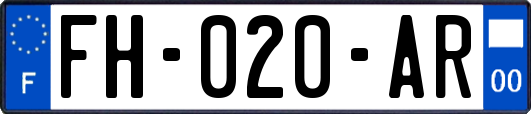 F

FH-020-AR

00